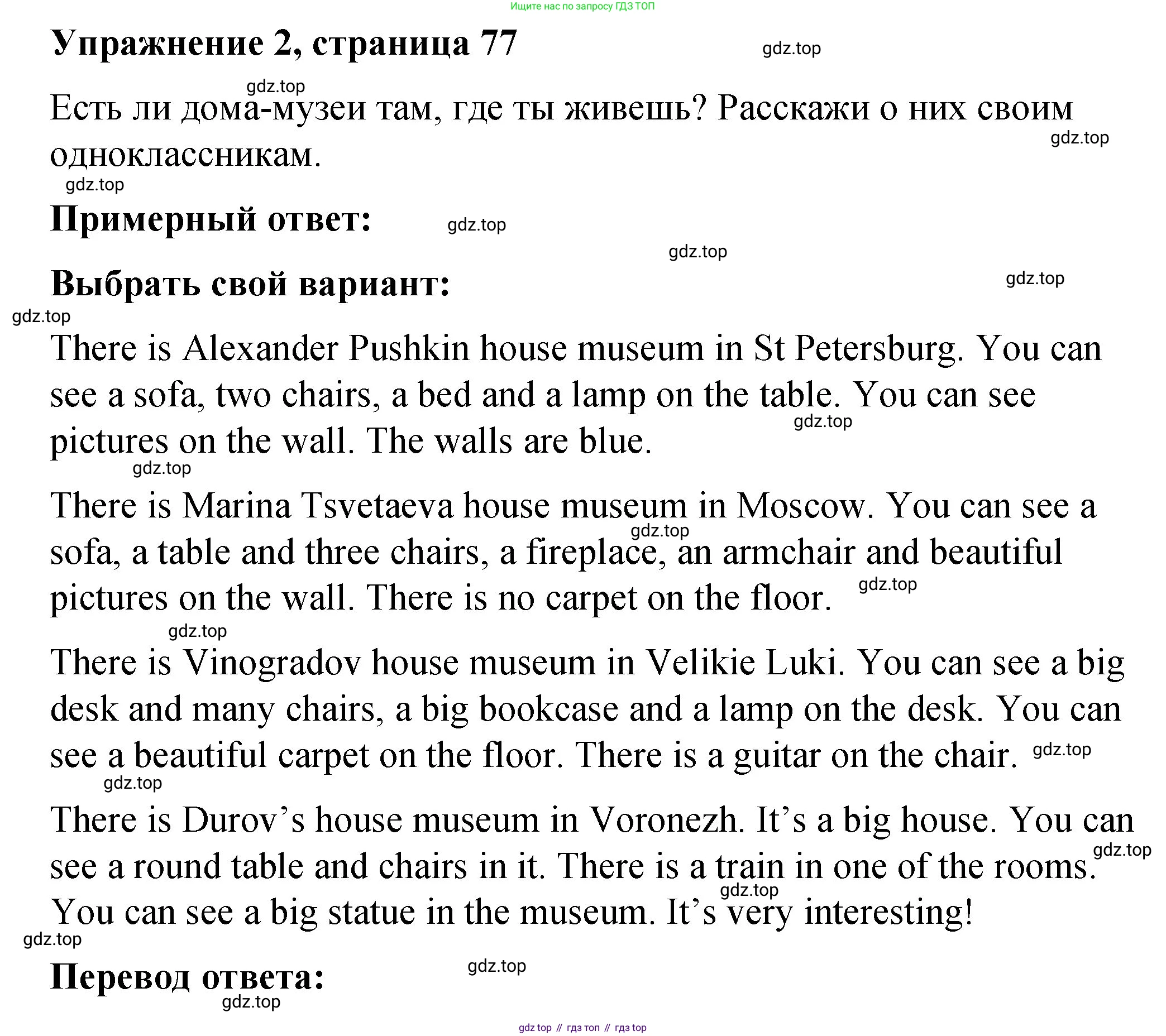 Ищите нас по запросу ГДЗ ТОП

Упражнение 2, страница 77

gdz.top

gdz.top

Есть ли дома-музеи там, где ты живешь? Расскажи о них своим одноклассникам.

gdz.top

gdz.top

Примерный ответ:

gdz.top

gdz.top

Выбрать свой вариант:

gdz.top

gdz.top

There is Alexander Pushkin house museum in St Petersburg. You can see a sofa, two chairs, a bed and a lamp on the table. You can see pictures on the wall. The walls are blue.

gdz.top

gdz.top

There is Marina Tsvetaeva house museum in Moscow. You can see a sofa, a table and three chairs, a fireplace, an armchair and beautiful pictures on the wall. There is no carpet on the floor.

gdz.top

gdz.top

gdz.top

There is Vinogradov house museum in Velikie Luki. You can see a big desk and many chairs, a big bookcase and a lamp on the desk. You can see a beautiful carpet on the floor. There is a guitar on the chair.

gdz.top

gdz.top

There is Durov's house museum in Voronezh. It's a big house. You can see a round table and chairs in it. There is a train in one of the rooms. You can see a big statue in the museum. It's very interesting!

gdz.top

gdz.top

gdz.top

Перевод ответа:

gdz.top

gdz.top

gdz top // гдз топ // гдз top